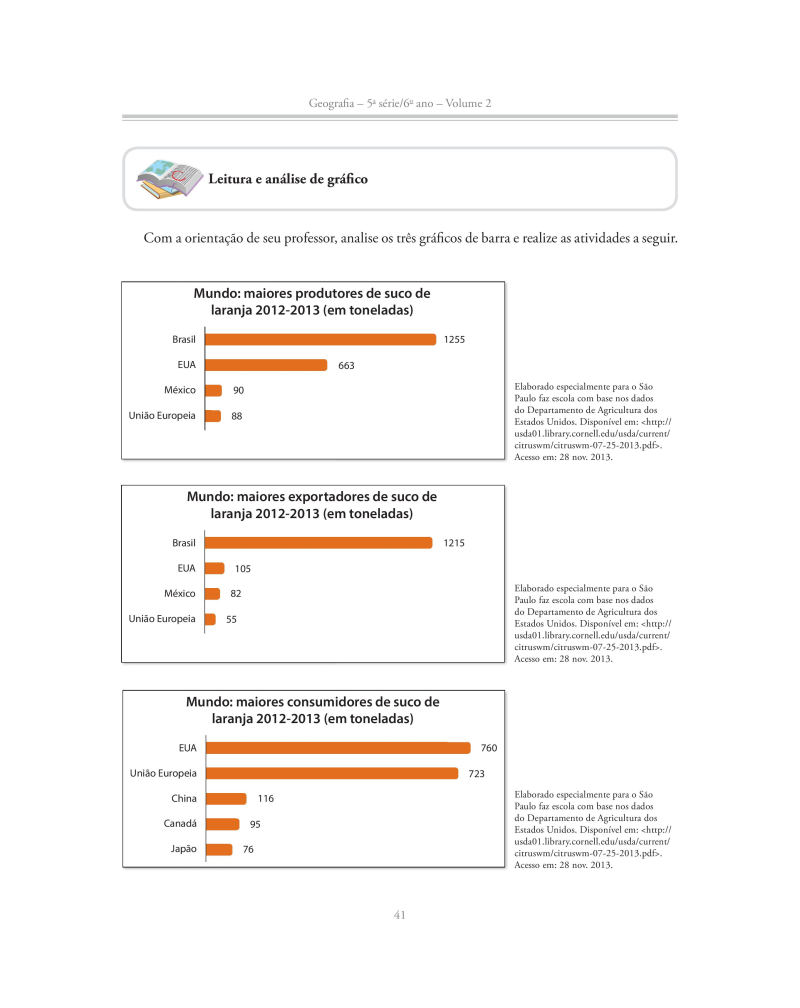 Geografia – 5ª série/6º ano – Volume 2

Leitura e análise de gráfico

Com a orientação de seu professor, analise os três gráficos de barra e realize as atividades a seguir.

Mundo: maiores produtores de suco de laranja 2012-2013 (em toneladas)

Brasil 1255
EUA 663
México 90
União Europeia 88

Elaborado especialmente para o São Paulo faz escola com base nos dados do Departamento de Agricultura dos Estados Unidos. Disponível em: <http://usda01.library.cornell.edu/usda/current/citruswm/citruswm-07-25-2013.pdf>. Acesso em: 28 nov. 2013.

Mundo: maiores exportadores de suco de laranja 2012-2013 (em toneladas)

Brasil 1215
EUA 105
México 82
União Europeia 55

Elaborado especialmente para o São Paulo faz escola com base nos dados do Departamento de Agricultura dos Estados Unidos. Disponível em: <http://usda01.library.cornell.edu/usda/current/citruswm/citruswm-07-25-2013.pdf>. Acesso em: 28 nov. 2013.

Mundo: maiores consumidores de suco de laranja 2012-2013 (em toneladas)

EUA 760
União Europeia 723
China 116
Canadá 95
Japão 76

Elaborado especialmente para o São Paulo faz escola com base nos dados do Departamento de Agricultura dos Estados Unidos. Disponível em: <http://usda01.library.cornell.edu/usda/current/citruswm/citruswm-07-25-2013.pdf>. Acesso em: 28 nov. 2013.

41